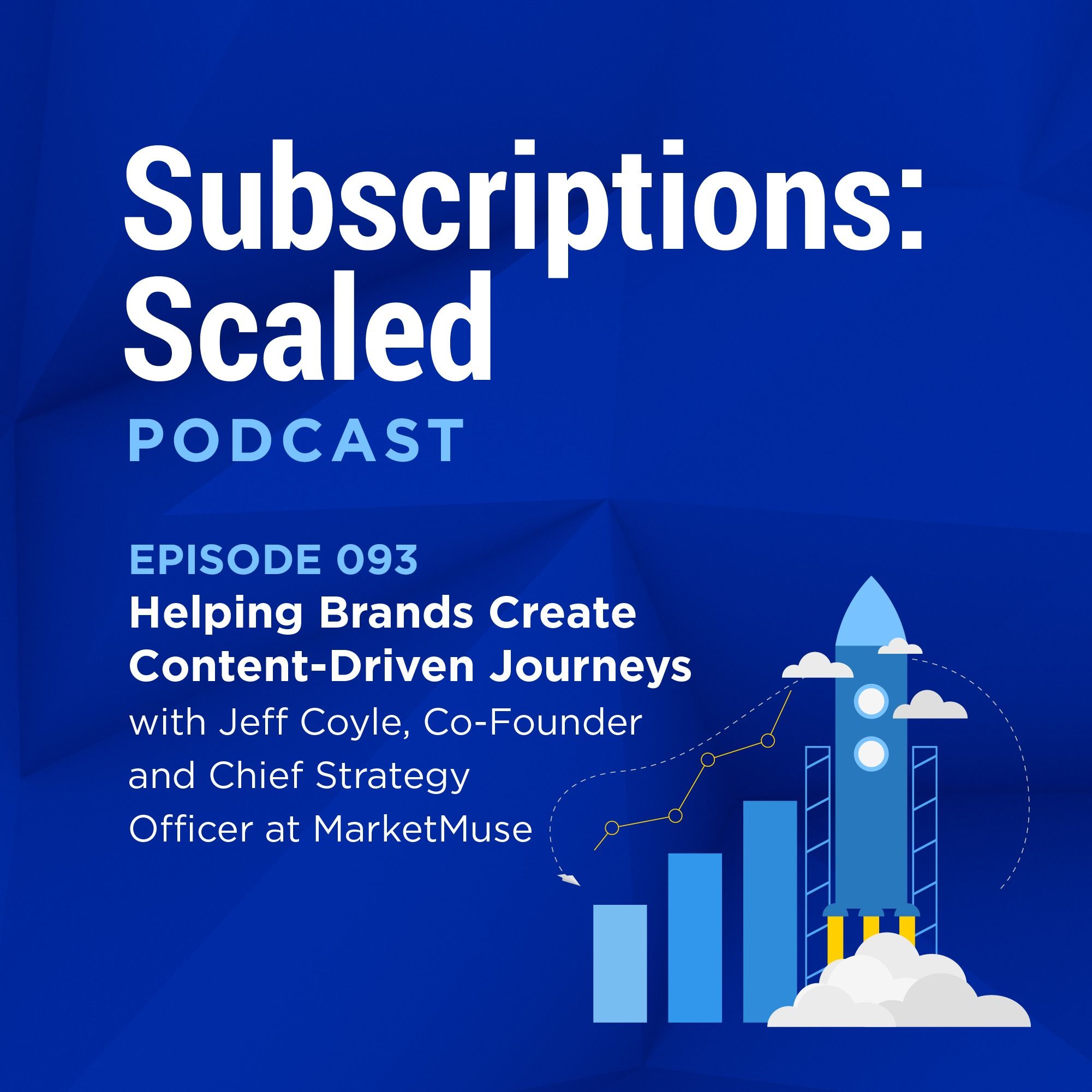 Subscriptions: Scaled
PODCAST

EPISODE 093
Helping Brands Create Content-Driven Journeys
with Jeff Coyle, Co-Founder and Chief Strategy Officer at MarketMuse